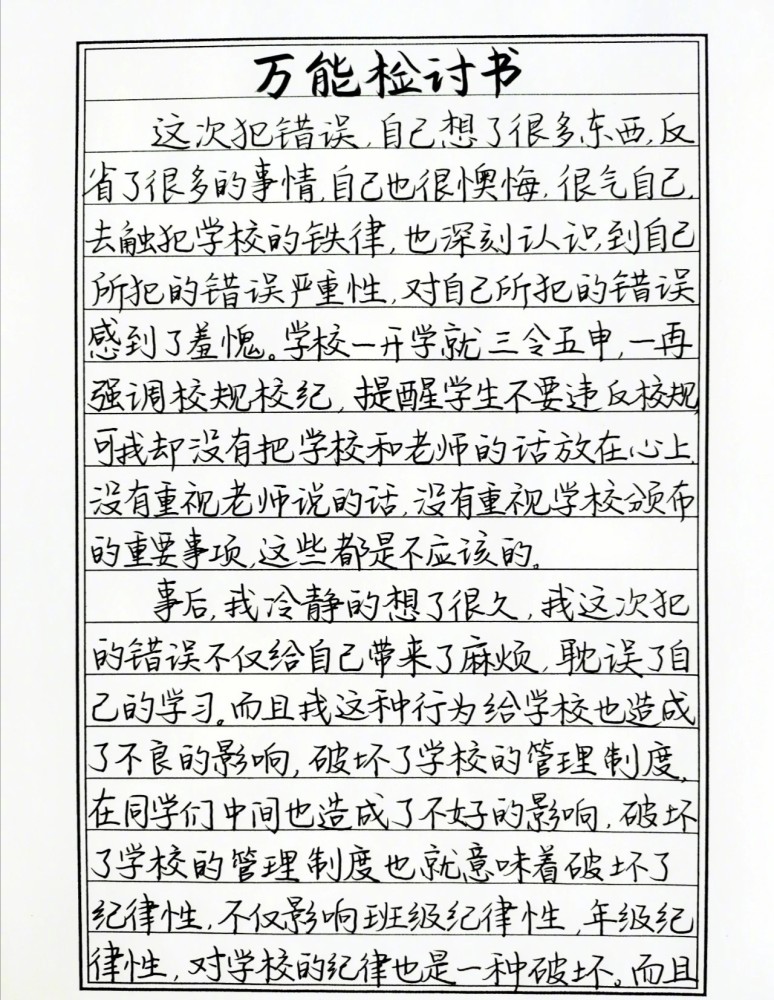 万能检讨书

这次犯错误，自己想了很多东西，反省了很多的事情，自己也很懊悔，很气自己，去触犯学校的铁律，也深刻认识到自己所犯的错误严重性，对自己所犯的错误感到了羞愧。学校一开学就三令五申，一再强调校规校纪，提醒学生不要违反校规，可我却没有把学校和老师的话放在心上，没有重视老师说的话，没有重视学校颁布的重要事项，这些都是不应该的。

事后，我冷静的想了很久，我这次犯的错误不仅给自己带来了麻烦，耽误了自己的学习。而且我这种行为给学校也造成了不良的影响，破坏了学校的管理制度，在同学们中间也造成了不好的影响，破坏了学校的管理制度也就意味着破坏了纪律性，不仅影响班级纪律性，年级纪律性，对学校的纪律也是一种破坏。而且